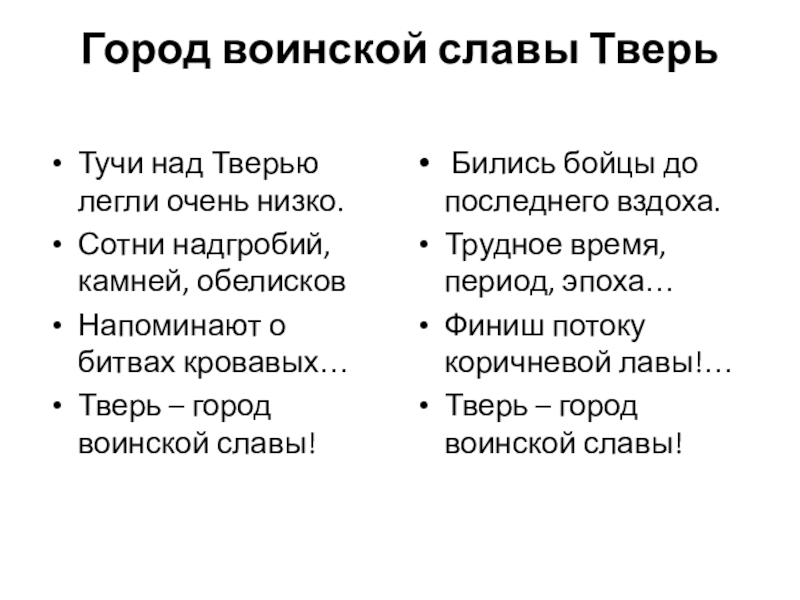 Город воинской славы Тверь

• Тучи над Тверью легли очень низко.
• Сотни надгробий, камней, обелисков
• Напоминают о битвах кровавых…
• Тверь – город воинской славы!

• Бились бойцы до последнего вздоха.
• Трудное время, период, эпоха…
• Финиш потоку коричневой лавы!…
• Тверь – город воинской славы!